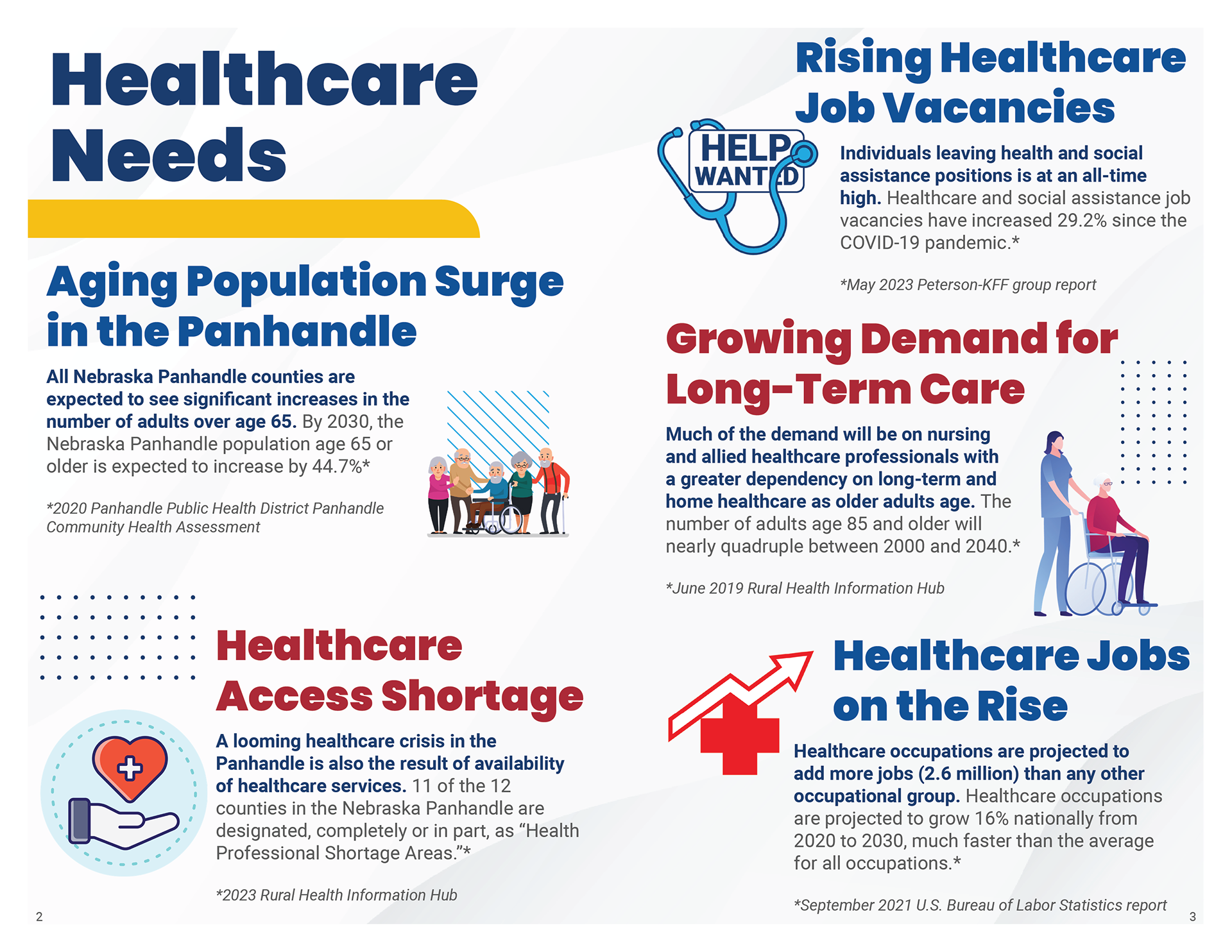 Healthcare Needs

Aging Population Surge in the Panhandle

All Nebraska Panhandle counties are expected to see significant increases in the number of adults over age 65. By 2030, the Nebraska Panhandle population age 65 or older is expected to increase by 44.7%*

*2020 Panhandle Public Health District Panhandle Community Health Assessment

Healthcare Access Shortage

A looming healthcare crisis in the Panhandle is also the result of availability of healthcare services. 11 of the 12 counties in the Nebraska Panhandle are designated, completely or in part, as “Health Professional Shortage Areas.”*

*2023 Rural Health Information Hub

2

Rising Healthcare Job Vacancies

HELP WANTED

Individuals leaving health and social assistance positions is at an all-time high. Healthcare and social assistance job vacancies have increased 29.2% since the COVID-19 pandemic.*

*May 2023 Peterson-KFF group report

Growing Demand for Long-Term Care

Much of the demand will be on nursing and allied healthcare professionals with a greater dependency on long-term and home healthcare as older adults age. The number of adults age 85 and older will nearly quadruple between 2000 and 2040.*

*June 2019 Rural Health Information Hub

Healthcare Jobs on the Rise

Healthcare occupations are projected to add more jobs (2.6 million) than any other occupational group. Healthcare occupations are projected to grow 16% nationally from 2020 to 2030, much faster than the average for all occupations.*

*September 2021 U.S. Bureau of Labor Statistics report

3